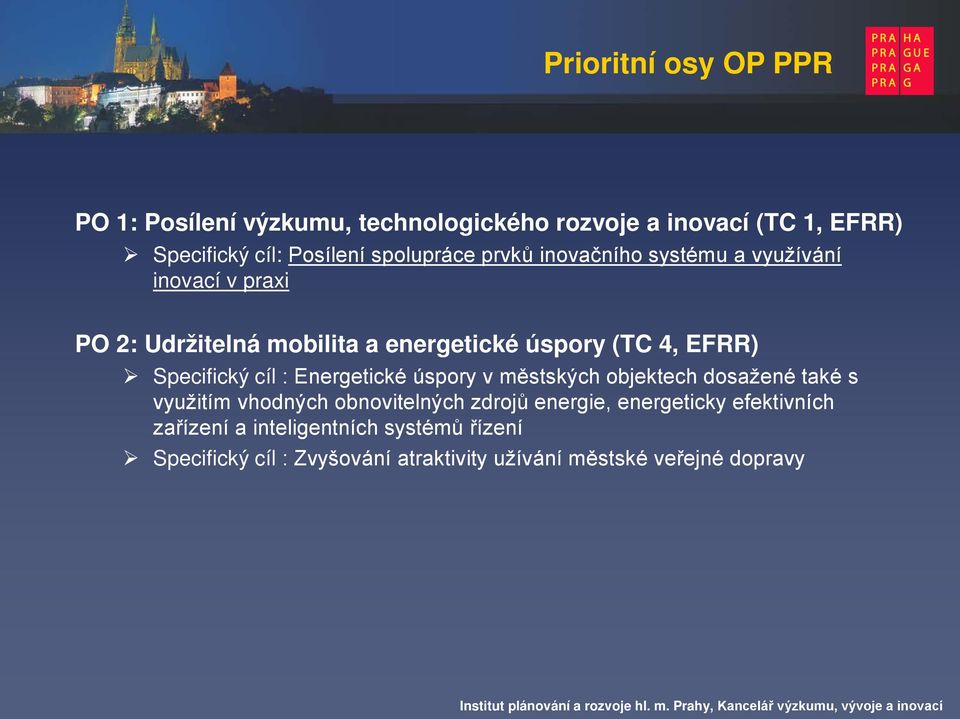 Prioritní osy OP PPR

PRA HA
PRA GUE
PRA GA
PRA G

PO 1: Posílení výzkumu, technologického rozvoje a inovací (TC 1, EFRR)

➢ Specifický cíl: Posílení spolupráce prvků inovačního systému a využívání inovací v praxi

PO 2: Udržitelná mobilita a energetické úspory (TC 4, EFRR)

➢ Specifický cíl : Energetické úspory v městských objektech dosažené také s využitím vhodných obnovitelných zdrojů energie, energeticky efektivních zařízení a inteligentních systémů řízení

➢ Specifický cíl : Zvyšování atraktivity užívání městské veřejné dopravy

Institut plánování a rozvoje hl. m. Prahy, Kancelář výzkumu, vývoje a inovací